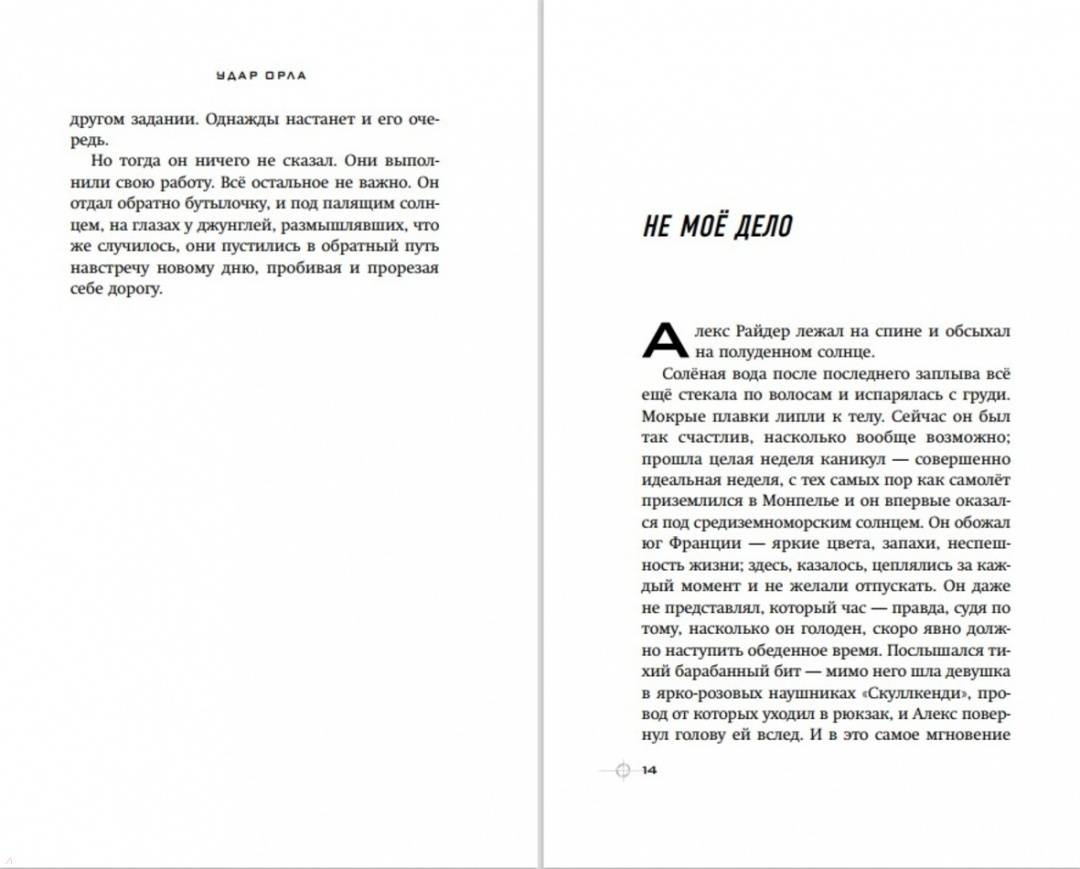 УДАР ОРЛА

другом задании. Однажды настанет и его очередь.

Но тогда он ничего не сказал. Они выполнили свою работу. Всё остальное не важно. Он отдал обратно бутылочку, и под палящим солнцем, на глазах у джунглей, размышлявших, что же случилось, они пустились в обратный путь навстречу новому дню, пробивая и прорезая себе дорогу.

НЕ МОЁ ДЕЛО

Алекс Райдер лежал на спине и обсыхал на полуденном солнце.

Солёная вода после последнего заплыва всё ещё стекала по волосам и испарялась с груди. Мокрые плавки липли к телу. Сейчас он был так счастлив, насколько вообще возможно; прошла целая неделя каникул — совершенно идеальная неделя, с тех самых пор как самолёт приземлился в Монпелье и он впервые оказался под средиземноморским солнцем. Он обожал юг Франции — яркие цвета, запахи, неспешность жизни; здесь, казалось, цеплялись за каждый момент и не желали отпускать. Он даже не представлял, который час — правда, судя по тому, насколько он голоден, скоро явно должно наступить обеденное время. Послышался тихий барабанный бит — мимо него шла девушка в ярко-розовых наушниках «Скуллкенди», провод от которых уходил в рюкзак, и Алекс повернул голову ей вслед. И в это самое мгновение

14